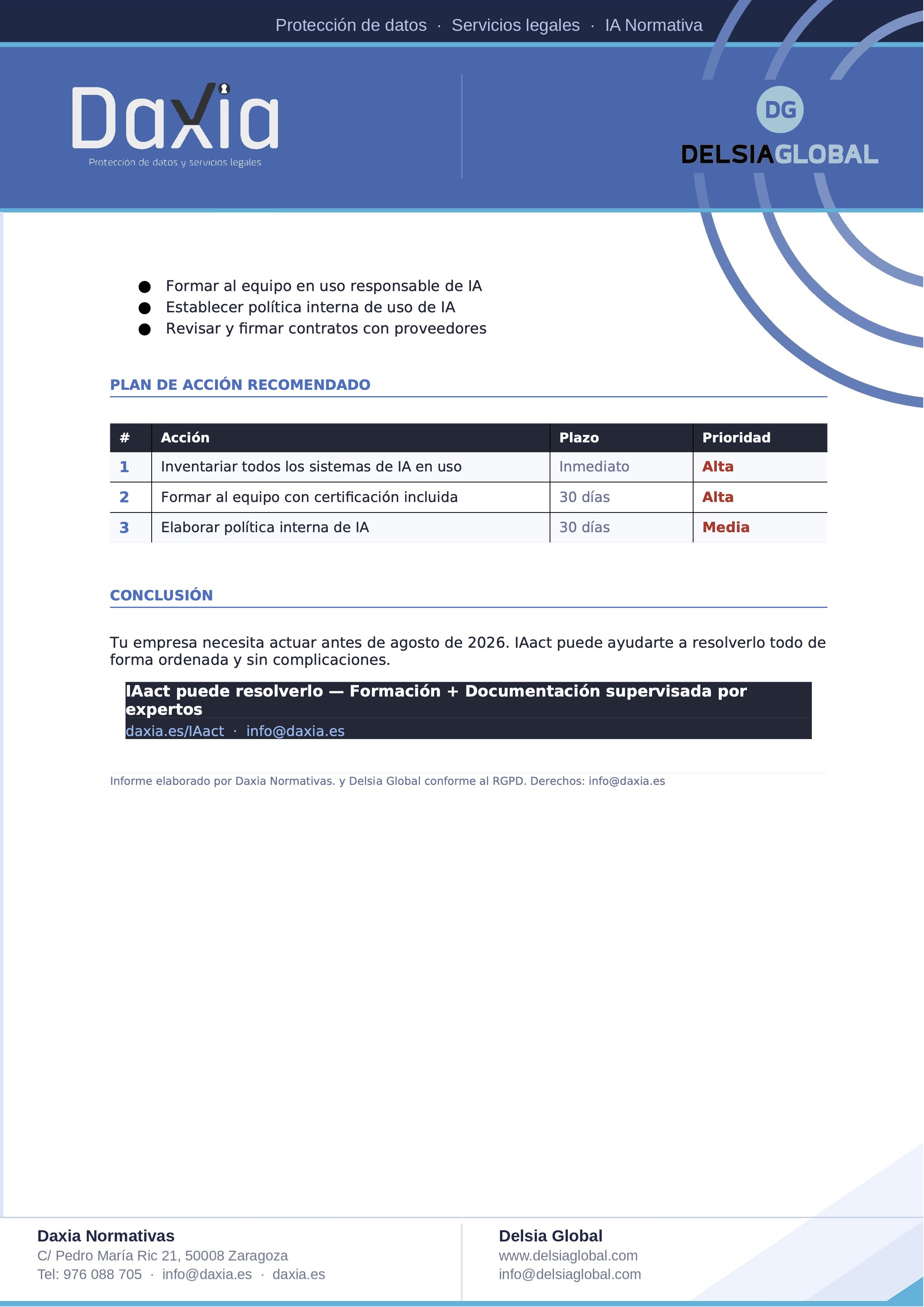 Protección de datos · Servicios legales · IA Normativa

Daxia
Protección de datos y servicios legales

DG
DELSIAGLOBAL

• Formar al equipo en uso responsable de IA
• Establecer política interna de uso de IA
• Revisar y firmar contratos con proveedores

PLAN DE ACCIÓN RECOMENDADO

| # | Acción | Plazo | Prioridad |
|---|---|---|---|
| 1 | Inventariar todos los sistemas de IA en uso | Inmediato | Alta |
| 2 | Formar al equipo con certificación incluida | 30 días | Alta |
| 3 | Elaborar política interna de IA | 30 días | Media |

CONCLUSIÓN

Tu empresa necesita actuar antes de agosto de 2026. IAact puede ayudarte a resolverlo todo de forma ordenada y sin complicaciones.

IAact puede resolverlo — Formación + Documentación supervisada por expertos
daxia.es/IAact · info@daxia.es

Informe elaborado por Daxia Normativas. y Delsia Global conforme al RGPD. Derechos: info@daxia.es

Daxia Normativas
C/ Pedro María Ric 21, 50008 Zaragoza
Tel: 976 088 705 · info@daxia.es · daxia.es

Delsia Global
www.delsiaglobal.com
info@delsiaglobal.com